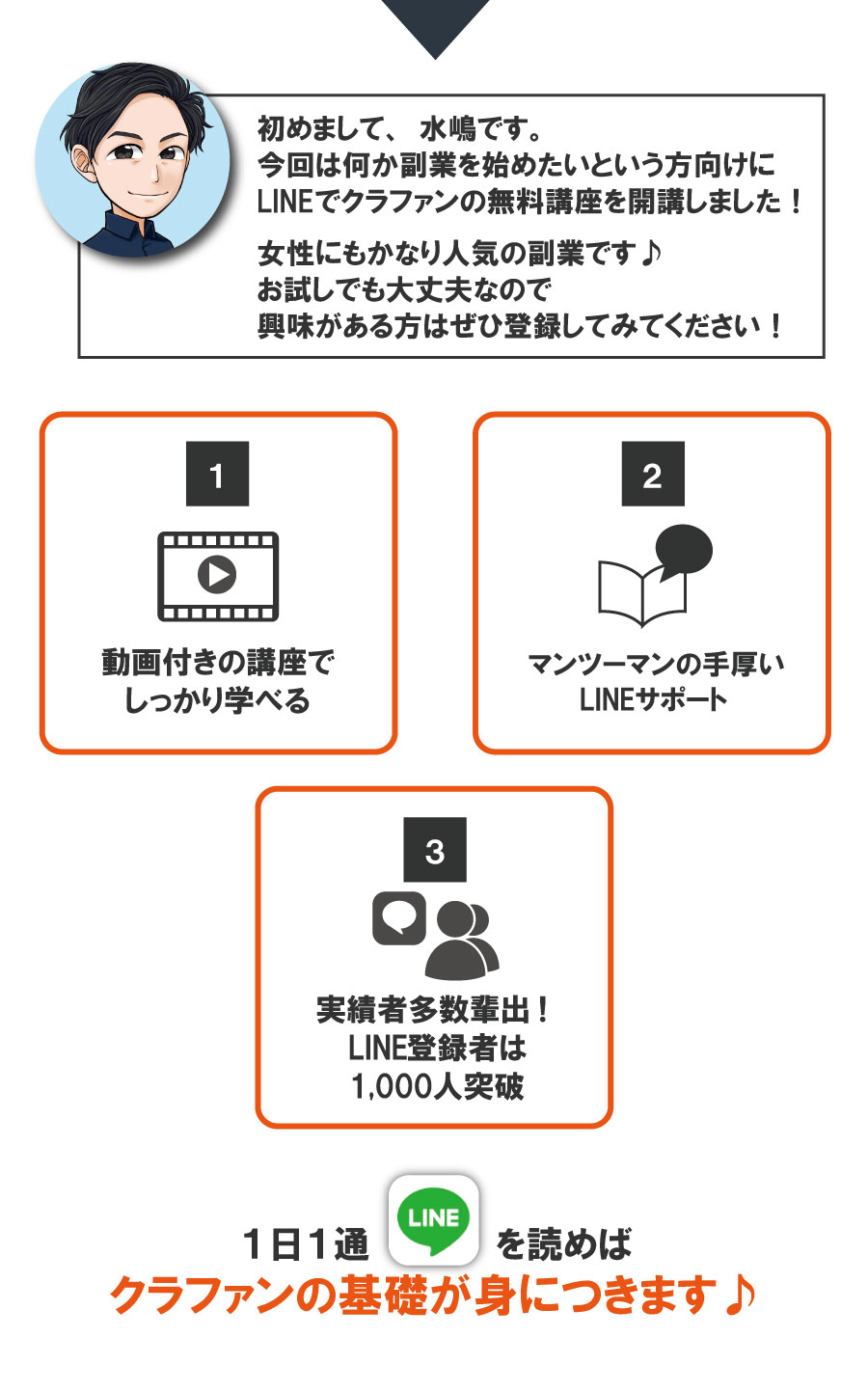 初めまして、 水嶋です。
今回は何か副業を始めたいという方向けに
LINEでクラファンの無料講座を開講しました！

女性にもかなり人気の副業です♪
お試しでも大丈夫なので
興味がある方はぜひ登録してみてください！

1

動画付きの講座で
しっかり学べる

2

マンツーマンの手厚い
LINEサポート

3

実績者多数輩出！
LINE登録者は
1,000人突破

1日1通 LINE を読めば
クラファンの基礎が身につきます♪